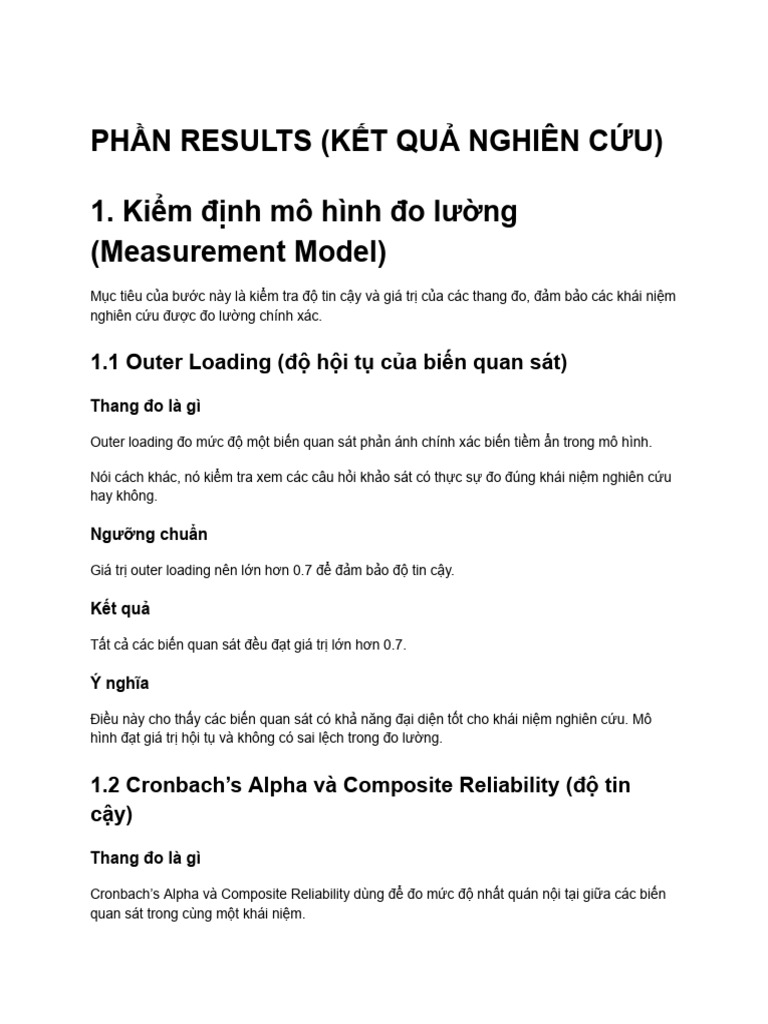 PHẦN RESULTS (KẾT QUẢ NGHIÊN CỨU)

1. Kiểm định mô hình đo lường (Measurement Model)

Mục tiêu của bước này là kiểm tra độ tin cậy và giá trị của các thang đo, đảm bảo các khái niệm nghiên cứu được đo lường chính xác.

1.1 Outer Loading (độ hội tụ của biến quan sát)

Thang đo là gì

Outer loading đo mức độ một biến quan sát phản ánh chính xác biến tiềm ẩn trong mô hình.

Nói cách khác, nó kiểm tra xem các câu hỏi khảo sát có thực sự đo đúng khái niệm nghiên cứu hay không.

Ngưỡng chuẩn

Giá trị outer loading nên lớn hơn 0.7 để đảm bảo độ tin cậy.

Kết quả

Tất cả các biến quan sát đều đạt giá trị lớn hơn 0.7.

Ý nghĩa

Điều này cho thấy các biến quan sát có khả năng đại diện tốt cho khái niệm nghiên cứu. Mô hình đạt giá trị hội tụ và không có sai lệch trong đo lường.

1.2 Cronbach's Alpha và Composite Reliability (độ tin cậy)

Thang đo là gì

Cronbach's Alpha và Composite Reliability dùng để đo mức độ nhất quán nội tại giữa các biến quan sát trong cùng một khái niệm.